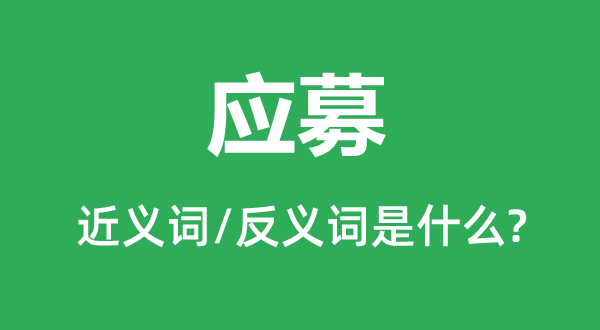 应募

近义词/反义词是什么?